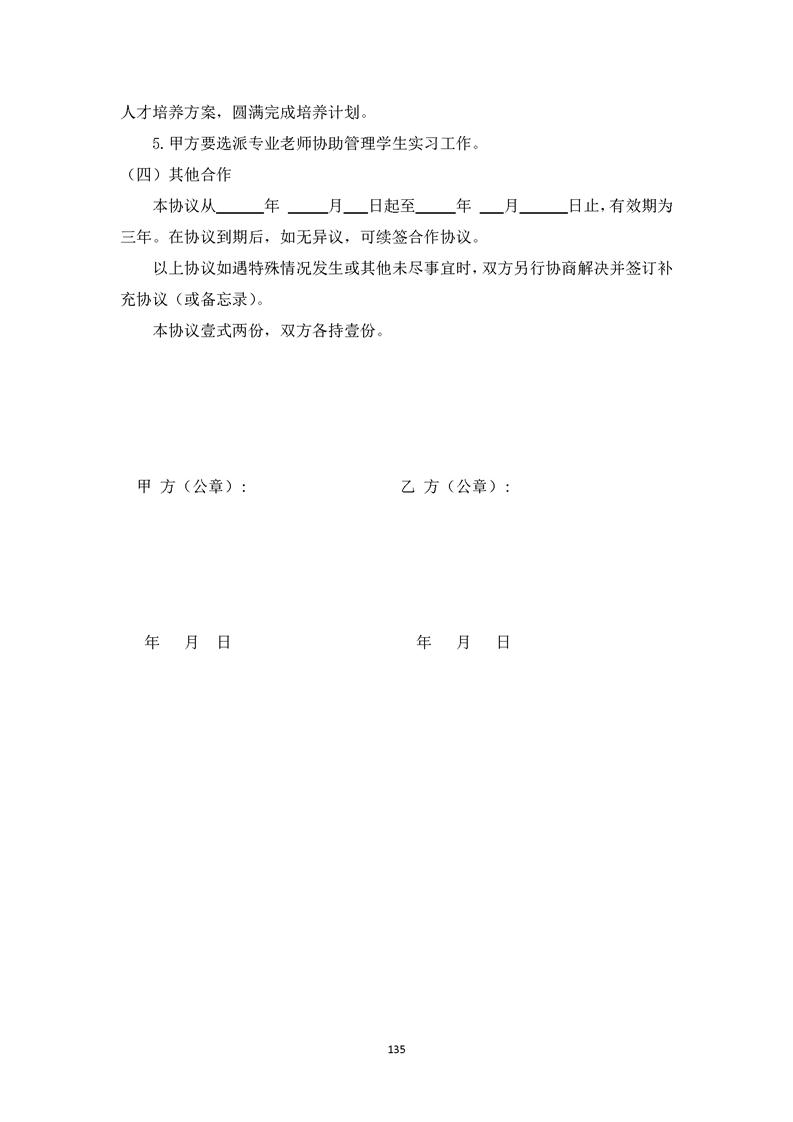 人才培养方案，圆满完成培养计划。

5.甲方要选派专业老师协助管理学生实习工作。

（四）其他合作

本协议从______年 _____月___日起至_____年 ___月______日止，有效期为三年。在协议到期后，如无异议，可续签合作协议。

以上协议如遇特殊情况发生或其他未尽事宜时，双方另行协商解决并签订补充协议（或备忘录）。

本协议壹式两份，双方各持壹份。

甲 方（公章）：

乙 方（公章）：

年 月 日

年 月 日

135